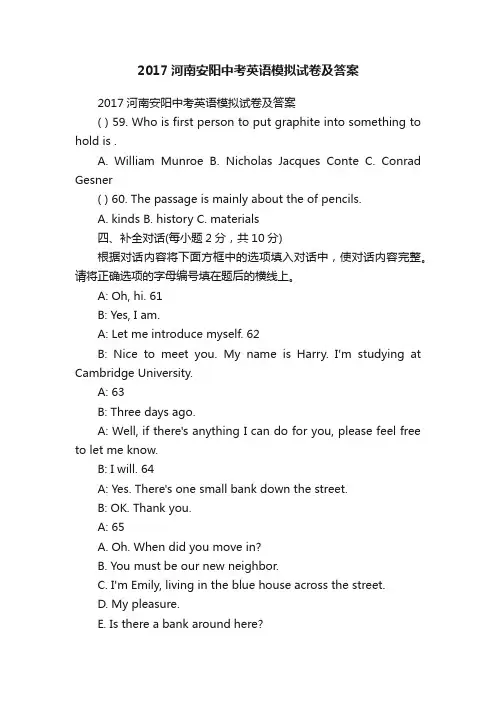 2017 河南安阳中考英语模拟试卷及答案

2017 河南安阳中考英语模拟试卷及答案

( ) 59. Who is first person to put graphite into something to hold is .

A. William Munroe B. Nicholas Jacques Conte C. Conrad Gesner

( ) 60. The passage is mainly about the of pencils.

A. kinds B. history C. materials

四、补全对话(每小题 2 分，共 10 分)

根据对话内容将下面方框中的选项填入对话中，使对话内容完整。请将正确选项的字母编号填在题后的横线上。

A: Oh, hi. 61

B: Yes, I am.

A: Let me introduce myself. 62

B: Nice to meet you. My name is Harry. I'm studying at Cambridge University.

A: 63

B: Three days ago.

A: Well, if there's anything I can do for you, please feel free to let me know.

B: I will. 64

A: Yes. There's one small bank down the street.

B: OK. Thank you.

A: 65

A. Oh. When did you move in?

B. You must be our new neighbor.

C. I'm Emily, living in the blue house across the street.

D. My pleasure.

E. Is there a bank around here?